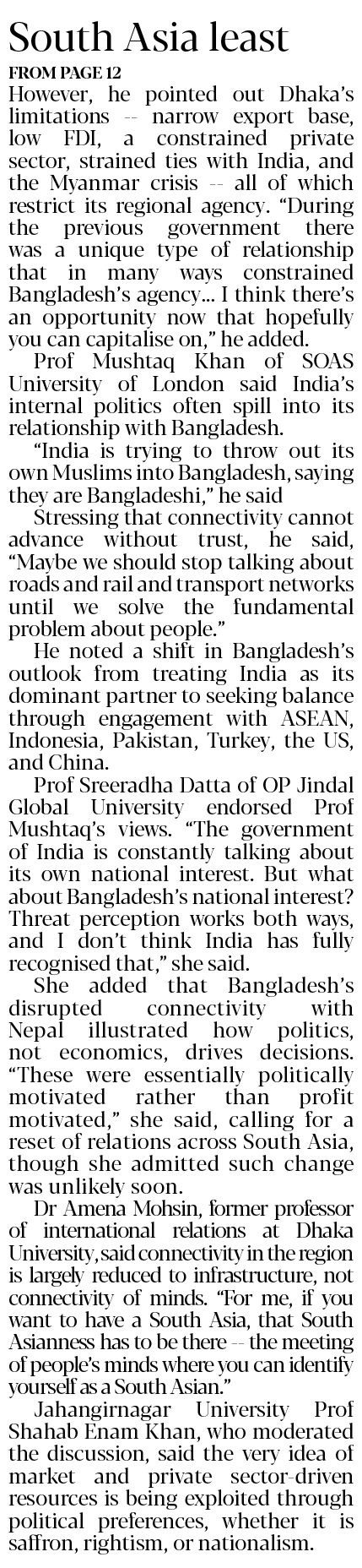 South Asia least

FROM PAGE 12

However, he pointed out Dhaka's limitations -- narrow export base, low FDI, a constrained private sector, strained ties with India, and the Myanmar crisis -- all of which restrict its regional agency. "During the previous government there was a unique type of relationship that in many ways constrained Bangladesh's agency... I think there's an opportunity now that hopefully you can capitalise on," he added.

Prof Mushtaq Khan of SOAS University of London said India's internal politics often spill into its relationship with Bangladesh.

"India is trying to throw out its own Muslims into Bangladesh, saying they are Bangladeshi," he said

Stressing that connectivity cannot advance without trust, he said, "Maybe we should stop talking about roads and rail and transport networks until we solve the fundamental problem about people."

He noted a shift in Bangladesh's outlook from treating India as its dominant partner to seeking balance through engagement with ASEAN, Indonesia, Pakistan, Turkey, the US, and China.

Prof Sreeradha Datta of OP Jindal Global University endorsed Prof Mushtaq's views. "The government of India is constantly talking about its own national interest. But what about Bangladesh's national interest? Threat perception works both ways, and I don't think India has fully recognised that," she said.

She added that Bangladesh's disrupted connectivity with Nepal illustrated how politics, not economics, drives decisions. "These were essentially politically motivated rather than profit motivated," she said, calling for a reset of relations across South Asia, though she admitted such change was unlikely soon.

Dr Amena Mohsin, former professor of international relations at Dhaka University, said connectivity in the region is largely reduced to infrastructure, not connectivity of minds. "For me, if you want to have a South Asia, that South Asianness has to be there -- the meeting of people's minds where you can identify yourself as a South Asian."

Jahangirnagar University Prof Shahab Enam Khan, who moderated the discussion, said the very idea of market and private sector-driven resources is being exploited through political preferences, whether it is saffron, rightism, or nationalism.